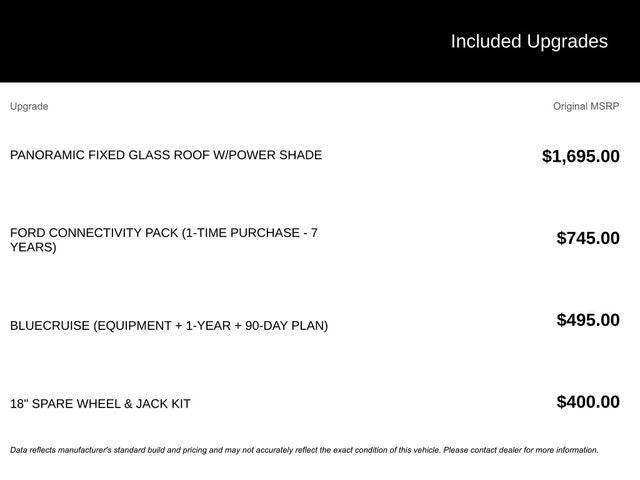 Included Upgrades

| Upgrade | Original MSRP |
|---|---|
| PANORAMIC FIXED GLASS ROOF W/POWER SHADE | $1,695.00 |
| FORD CONNECTIVITY PACK (1-TIME PURCHASE - 7 YEARS) | $745.00 |
| BLUECRUISE (EQUIPMENT + 1-YEAR + 90-DAY PLAN) | $495.00 |
| 18" SPARE WHEEL & JACK KIT | $400.00 |

Data reflects manufacturer's standard build and pricing and may not accurately reflect the exact condition of this vehicle. Please contact dealer for more information.